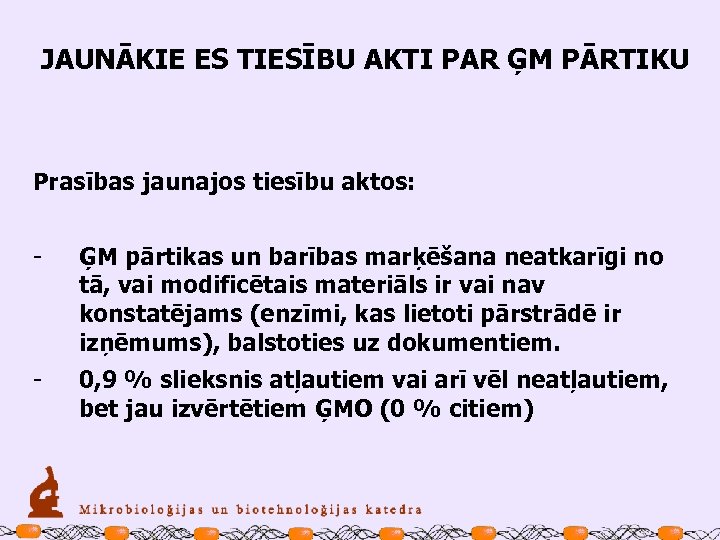 JAUNĀKIE ES TIESĪBU AKTI PAR ĢM PĀRTIKU

Prasības jaunajos tiesību aktos:

- ĢM pārtikas un barības marķēšana neatkarīgi no tā, vai modificētais materiāls ir vai nav konstatējams (enzīmi, kas lietoti pārstrādē ir izņēmums), balstoties uz dokumentiem.
- 0,9 % slieksnis atļautiem vai arī vēl neatļautiem, bet jau izvērtētiem ĢMO (0 % citiem)

Mikrobioloģijas un biotehnoloģijas katedra